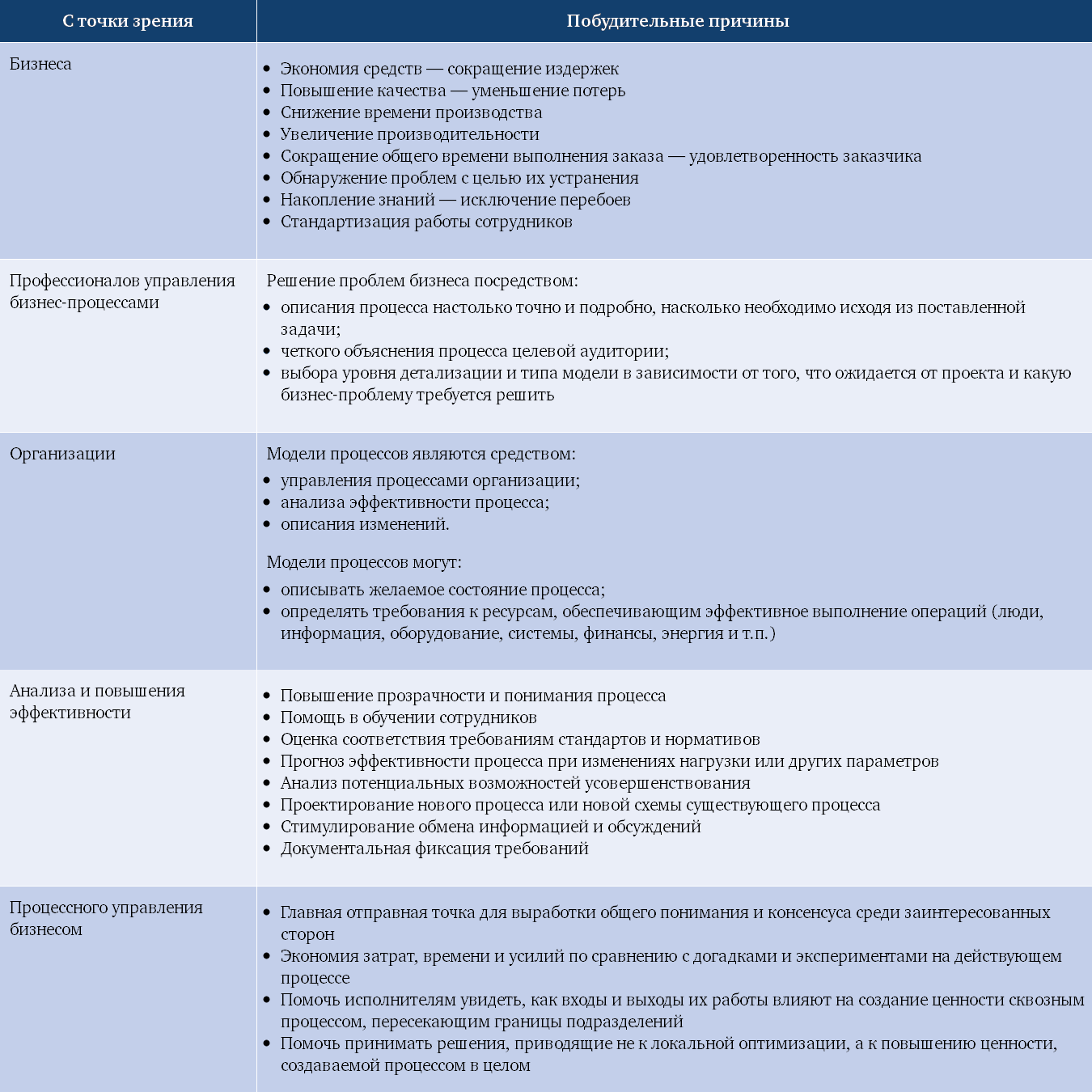 | С точки зрения | Побудительные причины |
|---|---|
| Бизнеса | • Экономия средств — сокращение издержек<br>• Повышение качества — уменьшение потерь<br>• Снижение времени производства<br>• Увеличение производительности<br>• Сокращение общего времени выполнения заказа — удовлетворенность заказчика<br>• Обнаружение проблем с целью их устранения<br>• Накопление знаний — исключение перебоев<br>• Стандартизация работы сотрудников |
| Профессионалов управления бизнес-процессами | Решение проблем бизнеса посредством:<br>• описания процесса настолько точно и подробно, насколько необходимо исходя из поставленной задачи;<br>• четкого объяснения процесса целевой аудитории;<br>• выбора уровня детализации и типа модели в зависимости от того, что ожидается от проекта и какую бизнес-проблему требуется решить |
| Организации | Модели процессов являются средством:<br>• управления процессами организации;<br>• анализа эффективности процесса;<br>• описания изменений.<br>Модели процессов могут:<br>• описывать желаемое состояние процесса;<br>• определять требования к ресурсам, обеспечивающим эффективное выполнение операций (люди, информация, оборудование, системы, финансы, энергия и т.п.) |
| Анализа и повышения эффективности | • Повышение прозрачности и понимания процесса<br>• Помощь в обучении сотрудников<br>• Оценка соответствия требованиям стандартов и нормативов<br>• Прогноз эффективности процесса при изменениях нагрузки или других параметров<br>• Анализ потенциальных возможностей усовершенствования<br>• Проектирование нового процесса или новой схемы существующего процесса<br>• Стимулирование обмена информацией и обсуждений<br>• Документальная фиксация требований |
| Процессного управления бизнесом | • Главная отправная точка для выработки общего понимания и консенсуса среди заинтересованных сторон<br>• Экономия затрат, времени и усилий по сравнению с догадками и экспериментами на действующем процессе<br>• Помочь исполнителям увидеть, как входы и выходы их работы влияют на создание ценности сквозным процессом, пересекающим границы подразделений<br>• Помочь принимать решения, приводящие не к локальной оптимизации, а к повышению ценности, создаваемой процессом в целом |